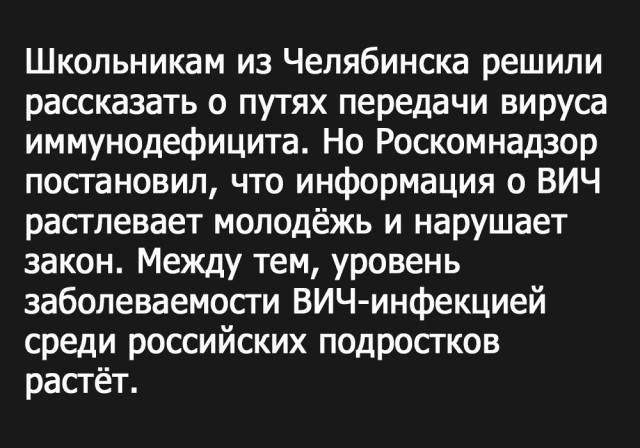 Школьникам из Челябинска решили рассказать о путях передачи вируса иммунодефицита. Но Роскомнадзор постановил, что информация о ВИЧ растлевает молодёжь и нарушает закон. Между тем, уровень заболеваемости ВИЧ-инфекцией среди российских подростков растёт.